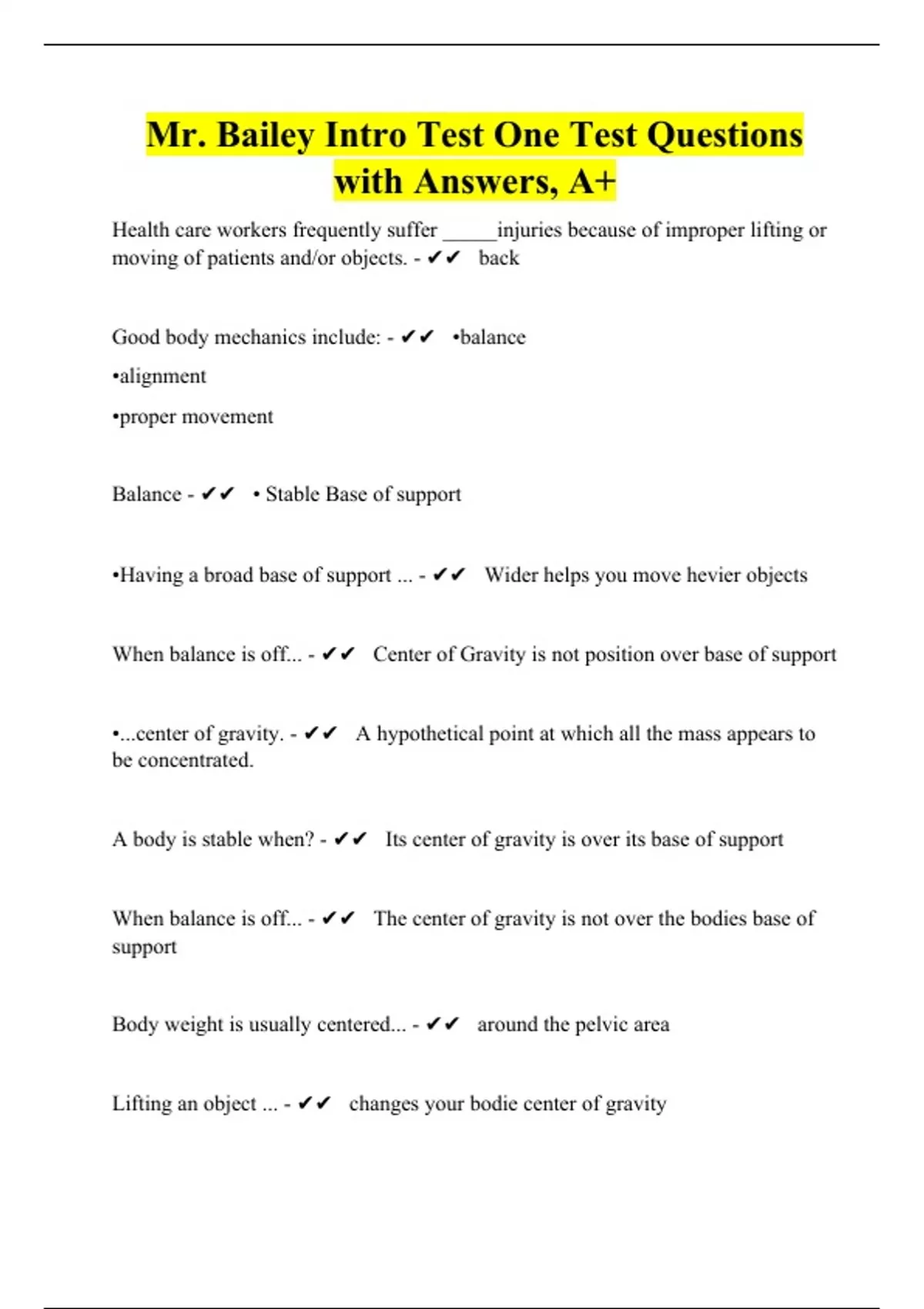 Mr. Bailey Intro Test One Test Questions with Answers, A+

Health care workers frequently suffer _____injuries because of improper lifting or moving of patients and/or objects. - ✔✔ back

Good body mechanics include: - ✔✔ •balance

•alignment

•proper movement

Balance - ✔✔ • Stable Base of support

•Having a broad base of support ... - ✔✔ Wider helps you move hevier objects

When balance is off... - ✔✔ Center of Gravity is not position over base of support

•...center of gravity. - ✔✔ A hypothetical point at which all the mass appears to be concentrated.

A body is stable when? - ✔✔ Its center of gravity is over its base of support

When balance is off... - ✔✔ The center of gravity is not over the bodies base of support

Body weight is usually centered... - ✔✔ around the pelvic area

Lifting an object ... - ✔✔ changes your bodie center of gravity